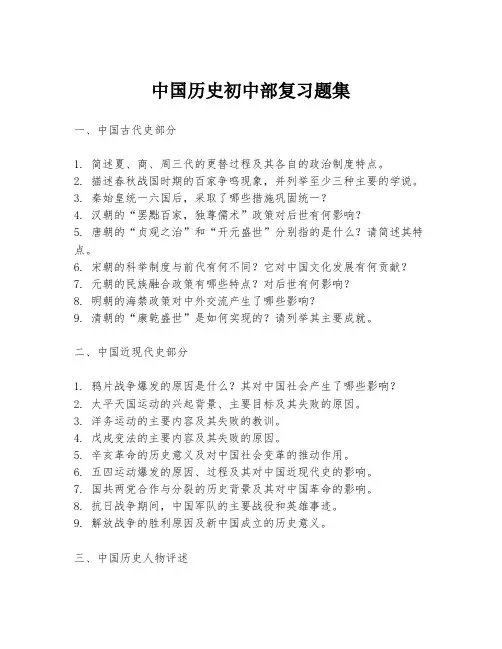 中国历史初中部复习题集

一、中国古代史部分

1. 简述夏、商、周三代的更替过程及其各自的政治制度特点。
2. 描述春秋战国时期的百家争鸣现象，并列举至少三种主要的学说。
3. 秦始皇统一六国后，采取了哪些措施巩固统一？
4. 汉朝的“罢黜百家，独尊儒术”政策对后世有何影响？
5. 唐朝的“贞观之治”和“开元盛世”分别指的是什么？请简述其特点。
6. 宋朝的科举制度与前代有何不同？它对中国文化发展有何贡献？
7. 元朝的民族融合政策有哪些特点？对后世有何影响？
8. 明朝的海禁政策对中外交流产生了哪些影响？
9. 清朝的“康乾盛世”是如何实现的？请列举其主要成就。

二、中国近现代史部分

1. 鸦片战争爆发的原因是什么？其对中国社会产生了哪些影响？
2. 太平天国运动的兴起背景、主要目标及其失败的原因。
3. 洋务运动的主要内容及其失败的教训。
4. 戊戌变法的主要内容及其失败的原因。
5. 辛亥革命的历史意义及对中国社会变革的推动作用。
6. 五四运动爆发的原因、过程及其对中国近现代史的影响。
7. 国共两党合作与分裂的历史背景及其对中国革命的影响。
8. 抗日战争期间，中国军队的主要战役和英雄事迹。
9. 解放战争的胜利原因及新中国成立的历史意义。

三、中国历史人物评述